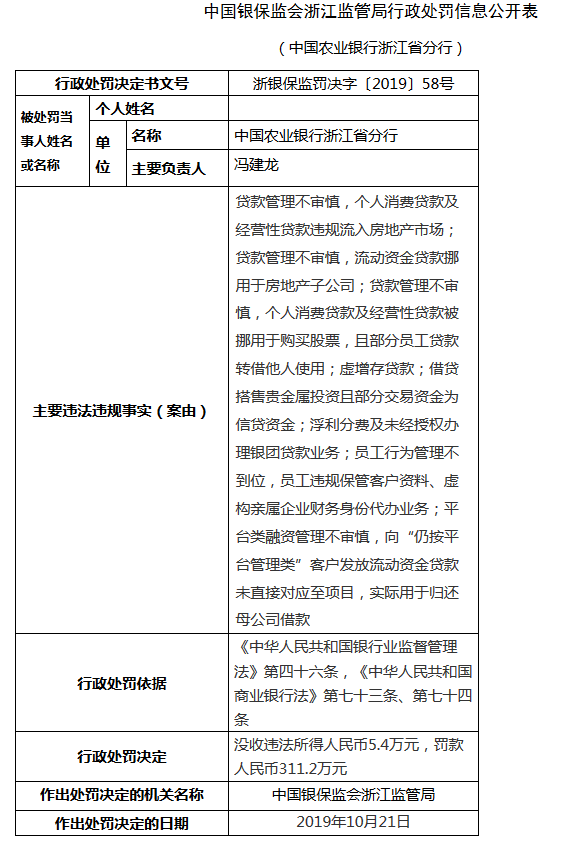 中国银保监会浙江监管局行政处罚信息公开表

（中国农业银行浙江省分行）

| 行政处罚决定书文号 | | | 浙银保监罚决字〔2019〕58号 |
|---|---|---|---|
| 被处罚当事人姓名或名称 | 个人姓名 | | |
| | 单位 | 名称 | 中国农业银行浙江省分行 |
| | | 主要负责人 | 冯建龙 |
| 主要违法违规事实（案由） | | | 贷款管理不审慎，个人消费贷款及经营性贷款违规流入房地产市场；贷款管理不审慎，流动资金贷款挪用于房地产子公司；贷款管理不审慎，个人消费贷款及经营性贷款被挪用于购买股票，且部分员工贷款转借他人使用；虚增存贷款；借贷搭售贵金属投资且部分交易资金为信贷资金；浮利分费及未经授权办理银团贷款业务；员工行为管理不到位，员工违规保管客户资料、虚构亲属企业财务身份代办业务；平台类融资管理不审慎，向“仍按平台管理类”客户发放流动资金贷款未直接对应至项目，实际用于归还母公司借款 |
| 行政处罚依据 | | | 《中华人民共和国银行业监督管理法》第四十六条，《中华人民共和国商业银行法》第七十三条、第七十四条 |
| 行政处罚决定 | | | 没收违法所得人民币5.4万元，罚款人民币311.2万元 |
| 作出处罚决定的机关名称 | | | 中国银保监会浙江监管局 |
| 作出处罚决定的日期 | | | 2019年10月21日 |